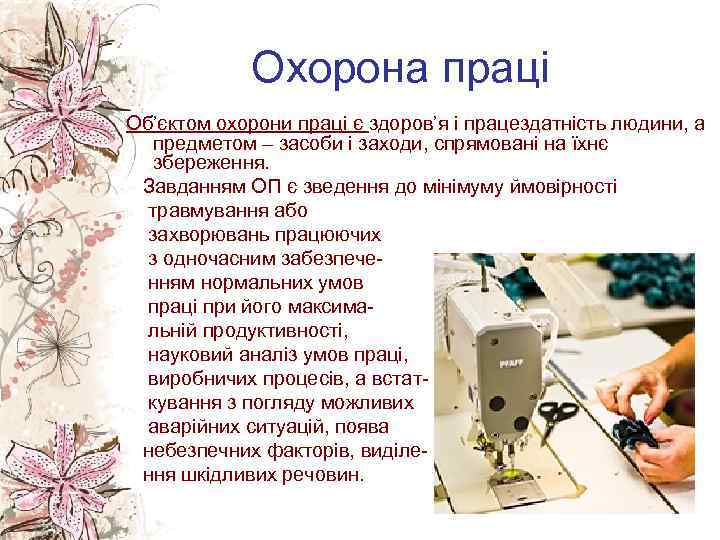 Охорона праці

Об'єктом охорони праці є здоров'я і працездатність людини, а предметом – засоби і заходи, спрямовані на їхнє збереження.

Завданням ОП є зведення до мінімуму ймовірності травмування або захворювань працюючих з одночасним забезпеченням нормальних умов праці при його максимальній продуктивності, науковий аналіз умов праці, виробничих процесів, а встаткування з погляду можливих аварійних ситуацій, поява небезпечних факторів, виділення шкідливих речовин.

PFAFF